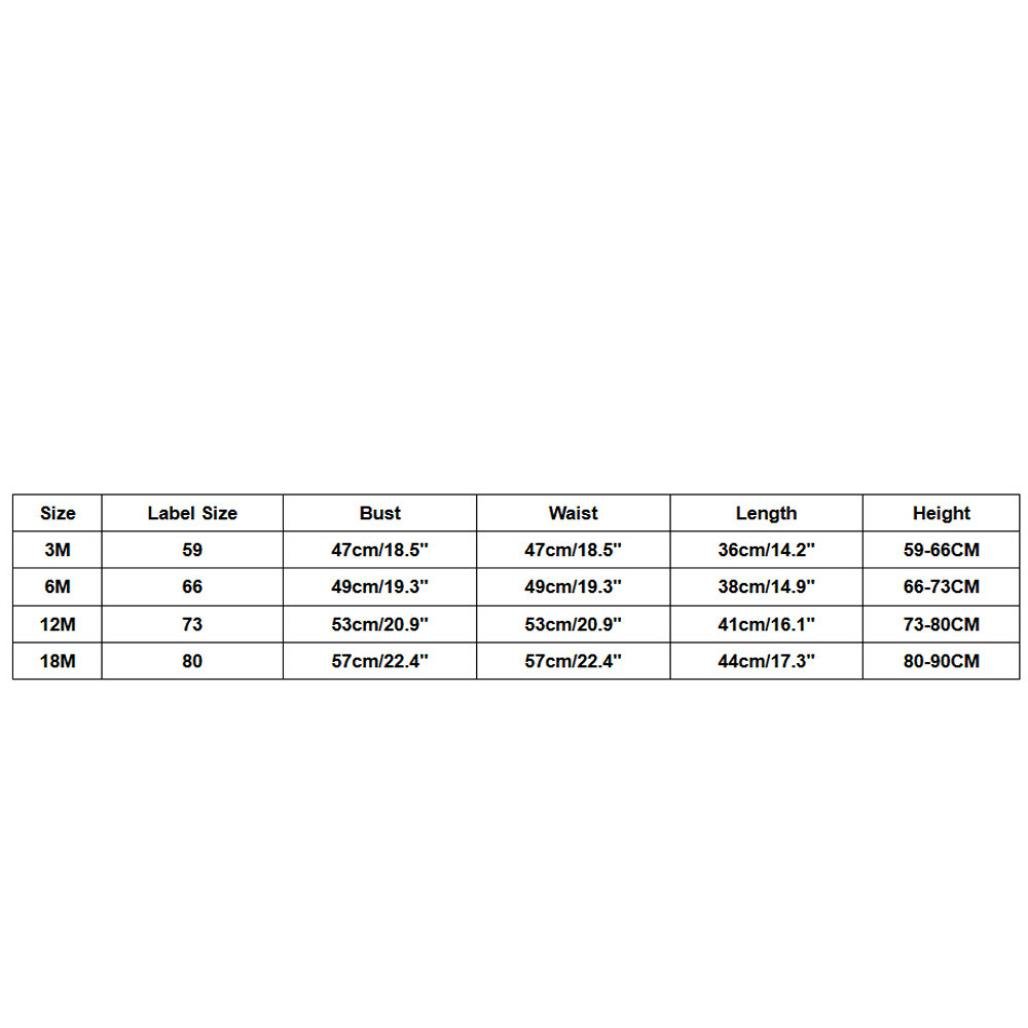 | Size | Label Size | Bust | Waist | Length | Height |
|---|---|---|---|---|---|
| 3M | 59 | 47cm/18.5'' | 47cm/18.5'' | 36cm/14.2'' | 59-66CM |
| 6M | 66 | 49cm/19.3'' | 49cm/19.3'' | 38cm/14.9'' | 66-73CM |
| 12M | 73 | 53cm/20.9'' | 53cm/20.9'' | 41cm/16.1'' | 73-80CM |
| 18M | 80 | 57cm/22.4'' | 57cm/22.4'' | 44cm/17.3'' | 80-90CM |